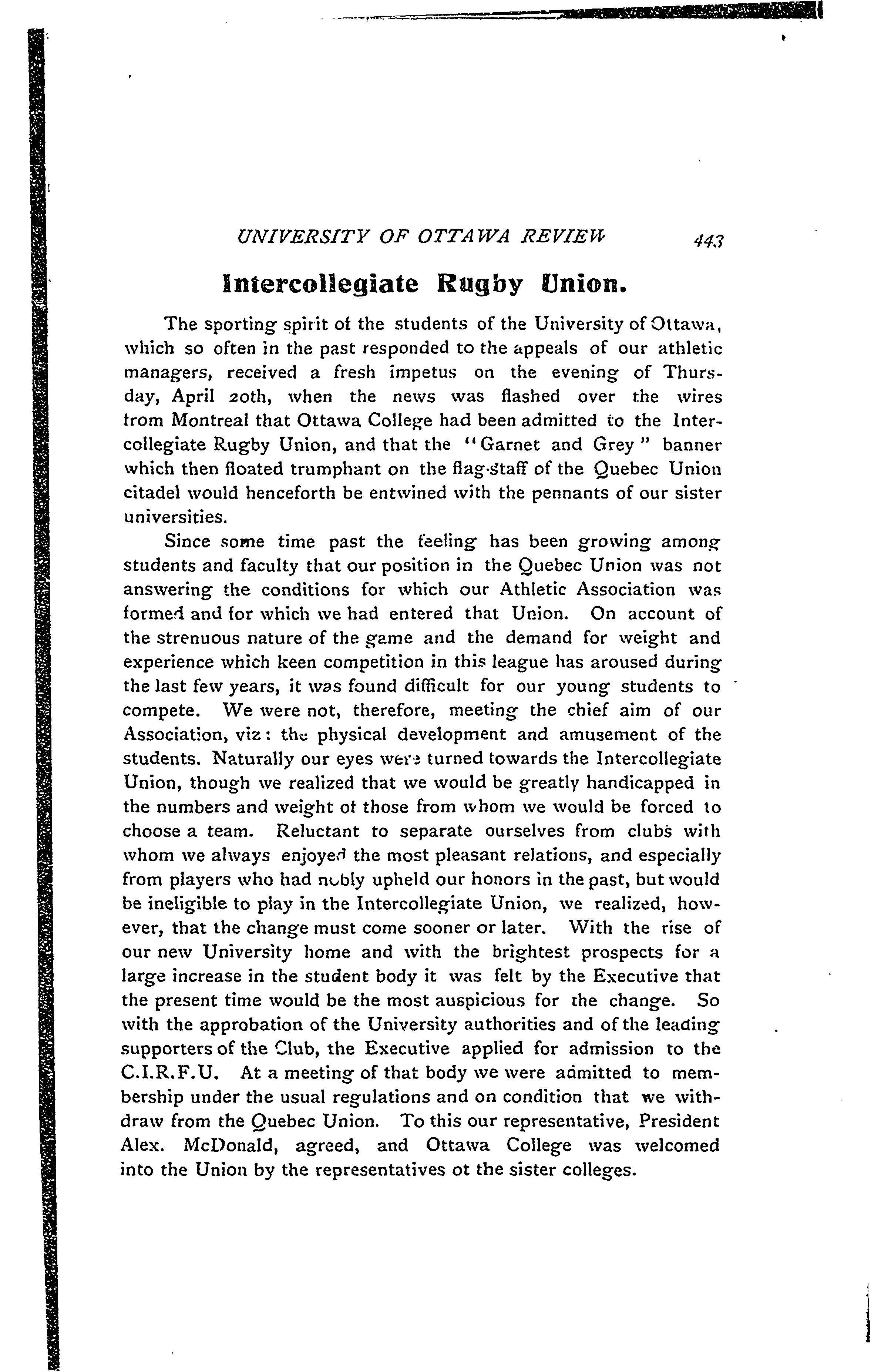 UNIVERSITY OF OTTAWA REVIEW 443

Intercollegiate Rugby Union.

The sporting spirit of the students of the University of Ottawa, which so often in the past responded to the appeals of our athletic managers, received a fresh impetus on the evening of Thursday, April 20th, when the news was flashed over the wires from Montreal that Ottawa College had been admitted to the Intercollegiate Rugby Union, and that the "Garnet and Grey" banner which then floated trumphant on the flag-staff of the Quebec Union citadel would henceforth be entwined with the pennants of our sister universities.

Since some time past the feeling has been growing among students and faculty that our position in the Quebec Union was not answering the conditions for which our Athletic Association was formed and for which we had entered that Union. On account of the strenuous nature of the game and the demand for weight and experience which keen competition in this league has aroused during the last few years, it was found difficult for our young students to compete. We were not, therefore, meeting the chief aim of our Association, viz: the physical development and amusement of the students. Naturally our eyes were turned towards the Intercollegiate Union, though we realized that we would be greatly handicapped in the numbers and weight of those from whom we would be forced to choose a team. Reluctant to separate ourselves from clubs with whom we always enjoyed the most pleasant relations, and especially from players who had nobly upheld our honors in the past, but would be ineligible to play in the Intercollegiate Union, we realized, however, that the change must come sooner or later. With the rise of our new University home and with the brightest prospects for a large increase in the student body it was felt by the Executive that the present time would be the most auspicious for the change. So with the approbation of the University authorities and of the leading supporters of the Club, the Executive applied for admission to the C.I.R.F.U. At a meeting of that body we were admitted to membership under the usual regulations and on condition that we withdraw from the Quebec Union. To this our representative, President Alex. McDonald, agreed, and Ottawa College was welcomed into the Union by the representatives ot the sister colleges.